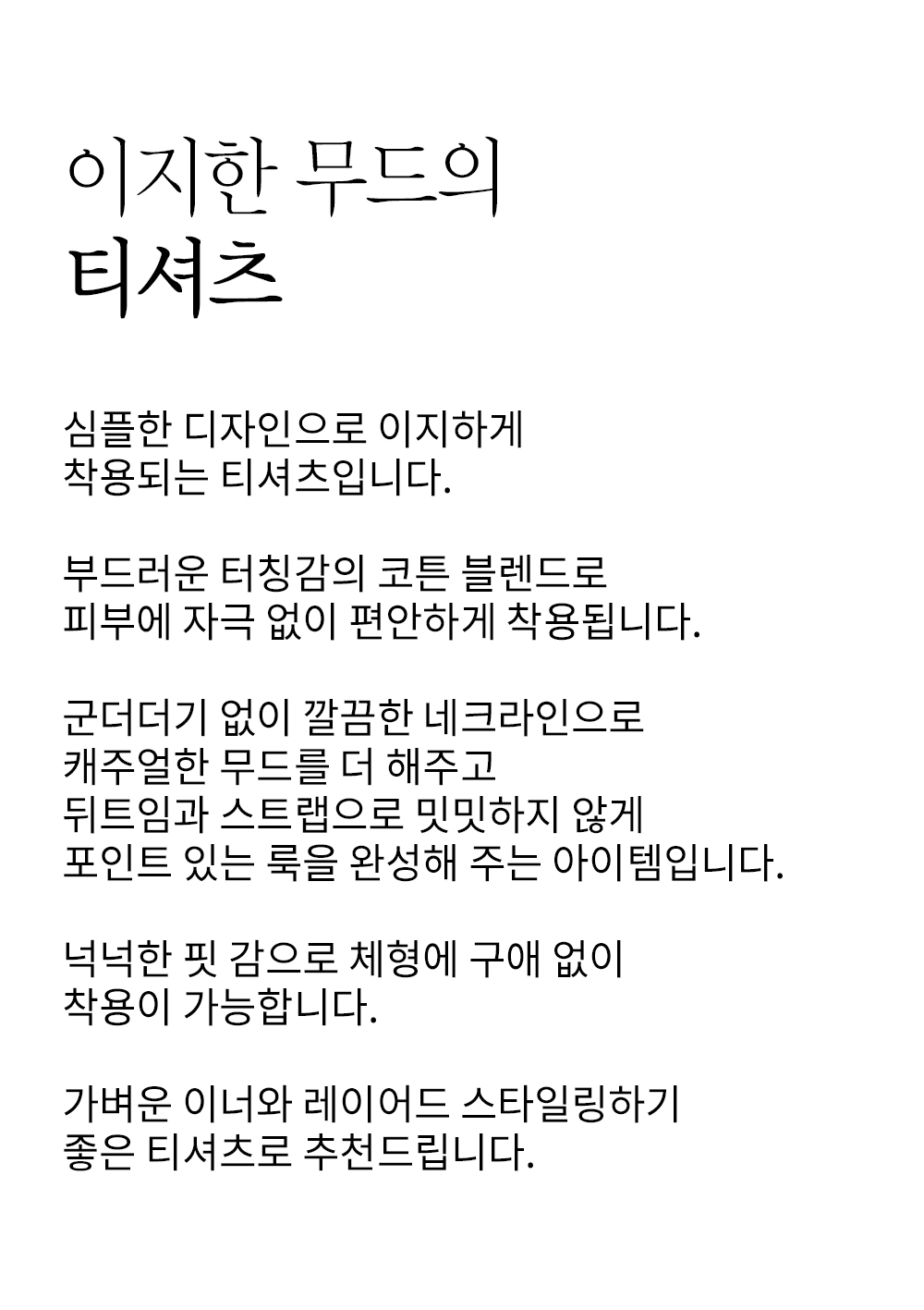 이지한 무드의
티셔츠

심플한 디자인으로 이지하게
착용되는 티셔츠입니다.

부드러운 터칭감의 코튼 블렌드로
피부에 자극 없이 편안하게 착용됩니다.

군더더기 없이 깔끔한 네크라인으로
캐주얼한 무드를 더 해주고
뒤트임과 스트랩으로 밋밋하지 않게
포인트 있는 룩을 완성해 주는 아이템입니다.

넉넉한 핏 감으로 체형에 구애 없이
착용이 가능합니다.

가벼운 이너와 레이어드 스타일링하기
좋은 티셔츠로 추천드립니다.